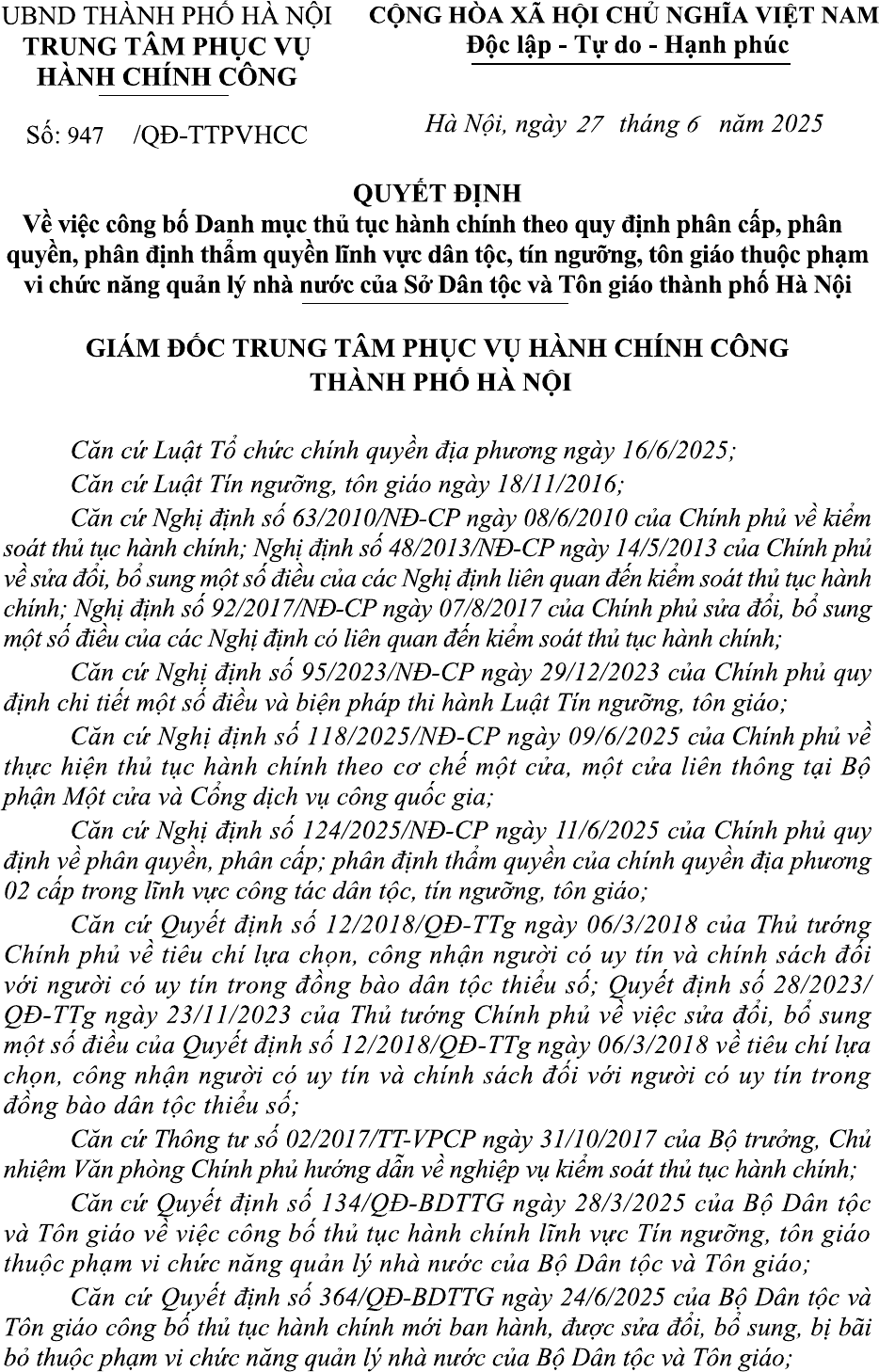 UBND THÀNH PHỐ HÀ NỘI
TRUNG TÂM PHỤC VỤ HÀNH CHÍNH CÔNG

Số: 947 /QĐ-TTPVHCC

CỘNG HÒA XÃ HỘI CHỦ NGHĨA VIỆT NAM
Độc lập - Tự do - Hạnh phúc

Hà Nội, ngày 27 tháng 6 năm 2025

QUYẾT ĐỊNH
Về việc công bố Danh mục thủ tục hành chính theo quy định phân cấp, phân quyền, phân định thẩm quyền lĩnh vực dân tộc, tín ngưỡng, tôn giáo thuộc phạm vi chức năng quản lý nhà nước của Sở Dân tộc và Tôn giáo thành phố Hà Nội

GIÁM ĐỐC TRUNG TÂM PHỤC VỤ HÀNH CHÍNH CÔNG THÀNH PHỐ HÀ NỘI

Căn cứ Luật Tổ chức chính quyền địa phương ngày 16/6/2025;

Căn cứ Luật Tín ngưỡng, tôn giáo ngày 18/11/2016;

Căn cứ Nghị định số 63/2010/NĐ-CP ngày 08/6/2010 của Chính phủ về kiểm soát thủ tục hành chính; Nghị định số 48/2013/NĐ-CP ngày 14/5/2013 của Chính phủ về sửa đổi, bổ sung một số điều của các Nghị định liên quan đến kiểm soát thủ tục hành chính; Nghị định số 92/2017/NĐ-CP ngày 07/8/2017 của Chính phủ sửa đổi, bổ sung một số điều của các Nghị định có liên quan đến kiểm soát thủ tục hành chính;

Căn cứ Nghị định số 95/2023/NĐ-CP ngày 29/12/2023 của Chính phủ quy định chi tiết một số điều và biện pháp thi hành Luật Tín ngưỡng, tôn giáo;

Căn cứ Nghị định số 118/2025/NĐ-CP ngày 09/6/2025 của Chính phủ về thực hiện thủ tục hành chính theo cơ chế một cửa, một cửa liên thông tại Bộ phận Một cửa và Cổng dịch vụ công quốc gia;

Căn cứ Nghị định số 124/2025/NĐ-CP ngày 11/6/2025 của Chính phủ quy định về phân quyền, phân cấp; phân định thẩm quyền của chính quyền địa phương 02 cấp trong lĩnh vực công tác dân tộc, tín ngưỡng, tôn giáo;

Căn cứ Quyết định số 12/2018/QĐ-TTg ngày 06/3/2018 của Thủ tướng Chính phủ về tiêu chí lựa chọn, công nhận người có uy tín và chính sách đối với người có uy tín trong đồng bào dân tộc thiểu số; Quyết định số 28/2023/QĐ-TTg ngày 23/11/2023 của Thủ tướng Chính phủ về việc sửa đổi, bổ sung một số điều của Quyết định số 12/2018/QĐ-TTg ngày 06/3/2018 về tiêu chí lựa chọn, công nhận người có uy tín và chính sách đối với người có uy tín trong đồng bào dân tộc thiểu số;

Căn cứ Thông tư số 02/2017/TT-VPCP ngày 31/10/2017 của Bộ trưởng, Chủ nhiệm Văn phòng Chính phủ hướng dẫn về nghiệp vụ kiểm soát thủ tục hành chính;

Căn cứ Quyết định số 134/QĐ-BDTTG ngày 28/3/2025 của Bộ Dân tộc và Tôn giáo về việc công bố thủ tục hành chính lĩnh vực Tín ngưỡng, tôn giáo thuộc phạm vi chức năng quản lý nhà nước của Bộ Dân tộc và Tôn giáo;

Căn cứ Quyết định số 364/QĐ-BDTTG ngày 24/6/2025 của Bộ Dân tộc và Tôn giáo công bố thủ tục hành chính mới ban hành, được sửa đổi, bổ sung, bị bãi bỏ thuộc phạm vi chức năng quản lý nhà nước của Bộ Dân tộc và Tôn giáo;